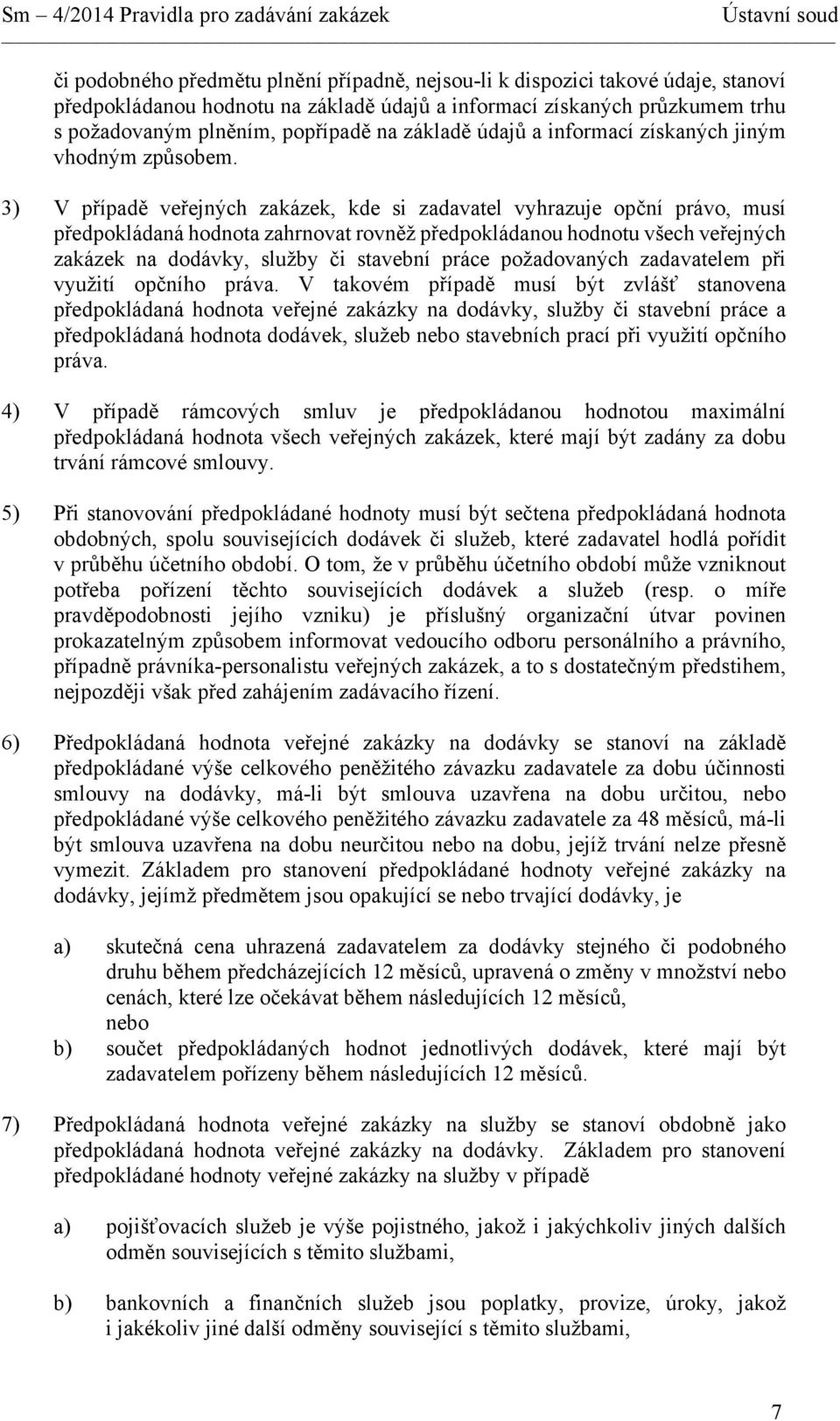 Sm – 4/2014 Pravidla pro zadávání zakázek Ústavní soud

či podobného předmětu plnění případně, nejsou-li k dispozici takové údaje, stanoví předpokládanou hodnotu na základě údajů a informací získaných průzkumem trhu s požadovaným plněním, popřípadě na základě údajů a informací získaných jiným vhodným způsobem.

3) V případě veřejných zakázek, kde si zadavatel vyhrazuje opční právo, musí předpokládaná hodnota zahrnovat rovněž předpokládanou hodnotu všech veřejných zakázek na dodávky, služby či stavební práce požadovaných zadavatelem při využití opčního práva. V takovém případě musí být zvlášť stanovena předpokládaná hodnota veřejné zakázky na dodávky, služby či stavební práce a předpokládaná hodnota dodávek, služeb nebo stavebních prací při využití opčního práva.

4) V případě rámcových smluv je předpokládanou hodnotou maximální předpokládaná hodnota všech veřejných zakázek, které mají být zadány za dobu trvání rámcové smlouvy.

5) Při stanovování předpokládané hodnoty musí být sečtena předpokládaná hodnota obdobných, spolu souvisejících dodávek či služeb, které zadavatel hodlá pořídit v průběhu účetního období. O tom, že v průběhu účetního období může vzniknout potřeba pořízení těchto souvisejících dodávek a služeb (resp. o míře pravděpodobnosti jejího vzniku) je příslušný organizační útvar povinen prokazatelným způsobem informovat vedoucího odboru personálního a právního, případně právníka-personalistu veřejných zakázek, a to s dostatečným předstihem, nejpozději však před zahájením zadávacího řízení.

6) Předpokládaná hodnota veřejné zakázky na dodávky se stanoví na základě předpokládané výše celkového peněžitého závazku zadavatele za dobu účinnosti smlouvy na dodávky, má-li být smlouva uzavřena na dobu určitou, nebo předpokládané výše celkového peněžitého závazku zadavatele za 48 měsíců, má-li být smlouva uzavřena na dobu neurčitou nebo na dobu, jejíž trvání nelze přesně vymezit. Základem pro stanovení předpokládané hodnoty veřejné zakázky na dodávky, jejímž předmětem jsou opakující se nebo trvající dodávky, je

a) skutečná cena uhrazená zadavatelem za dodávky stejného či podobného druhu během předcházejících 12 měsíců, upravená o změny v množství nebo cenách, které lze očekávat během následujících 12 měsíců,
nebo
b) součet předpokládaných hodnot jednotlivých dodávek, které mají být zadavatelem pořízeny během následujících 12 měsíců.

7) Předpokládaná hodnota veřejné zakázky na služby se stanoví obdobně jako předpokládaná hodnota veřejné zakázky na dodávky. Základem pro stanovení předpokládané hodnoty veřejné zakázky na služby v případě

a) pojišťovacích služeb je výše pojistného, jakož i jakýchkoliv jiných dalších odměn souvisejících s těmito službami,

b) bankovních a finančních služeb jsou poplatky, provize, úroky, jakož i jakékoliv jiné další odměny související s těmito službami,

7